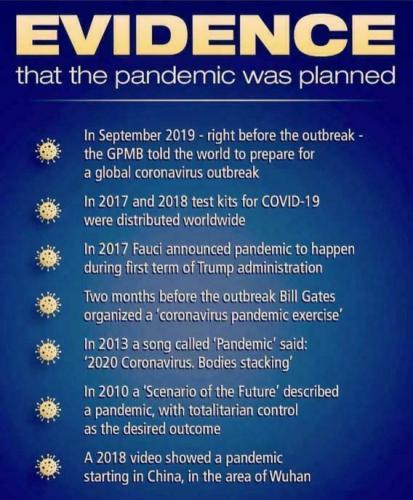 EVIDENCE
that the pandemic was planned

In September 2019 - right before the outbreak - the GPMB told the world to prepare for a global coronavirus outbreak

In 2017 and 2018 test kits for COVID-19 were distributed worldwide

In 2017 Fauci announced pandemic to happen during first term of Trump administration

Two months before the outbreak Bill Gates organized a 'coronavirus pandemic exercise'

In 2013 a song called 'Pandemic' said: '2020 Coronavirus. Bodies stacking'

In 2010 a 'Scenario of the Future' described a pandemic, with totalitarian control as the desired outcome

A 2018 video showed a pandemic starting in China, in the area of Wuhan